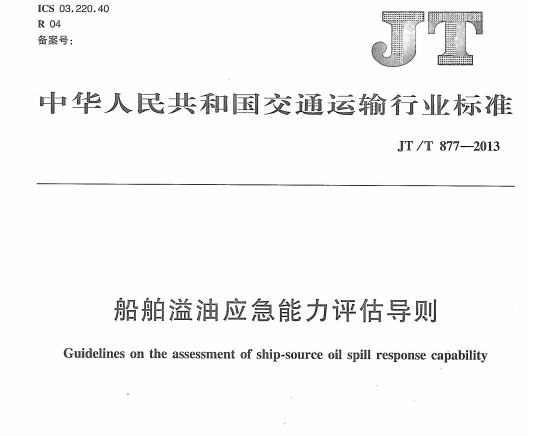 ICS 03.220.40
R 04
备案号:

JT

中华人民共和国交通运输行业标准

JT/T 877—2013

船舶溢油应急能力评估导则

Guidelines on the assessment of ship-source oil spill response capability